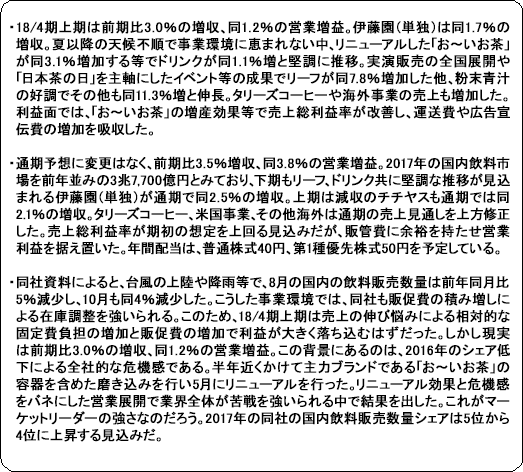 ・18/4期上期は前期比3.0%の増収、同1.2%の営業増益。伊藤園（単独）は同1.7%の増収。夏以降の天候不順で事業環境に恵まれない中、リニューアルした「お～いお茶」が同3.1%増加する等でドリンクが同1.1%増と堅調に推移。実演販売の全国展開や「日本茶の日」を主軸にしたイベント等の成果でリーフが同7.8%増加した他、粉末青汁の好調でその他も同11.3%増と伸長。タリーズコーヒーや海外事業の売上も増加した。利益面では、「お～いお茶」の増産効果等で売上総利益率が改善し、運送費や広告宣伝費の増加を吸収した。

・通期予想に変更はなく、前期比3.5%増収、同3.8%の営業増益。2017年の国内飲料市場を前年並みの3兆7,700億円とみており、下期もリーフ、ドリンク共に堅調な推移が見込まれる伊藤園（単独）が通期で同2.5%の増収。上期は減収のチチヤスも通期では同2.1%の増収。タリーズコーヒー、米国事業、その他海外は通期の売上見通しを上方修正した。売上総利益率が期初の想定を上回る見込みだが、販管費に余裕を持たせ営業利益を据え置いた。年間配当は、普通株式40円、第1種優先株式50円を予定している。

・同社資料によると、台風の上陸や降雨等で、8月の国内の飲料販売数量は前年同月比5%減少し、10月も同4%減少した。こうした事業環境では、同社も販促費の積み増しによる在庫調整を強いられる。このため、18/4期上期は売上の伸び悩みによる相対的な固定費負担の増加と販促費の増加で利益が大きく落ち込むはずだった。しかし現実は前期比3.0%の増収、同1.2%の営業増益。この背景にあるのは、2016年のシェア低下による全社的な危機感である。半年近くかけて主力ブランドである「お～いお茶」の容器を含めた磨き込みを行い5月にリニューアルを行った。リニューアル効果と危機感をバネにした営業展開で業界全体が苦戦を強いられる中で結果を出した。これがマーケットリーダーの強さなのだろう。2017年の同社の国内飲料販売数量シェアは5位から4位に上昇する見込みだ。